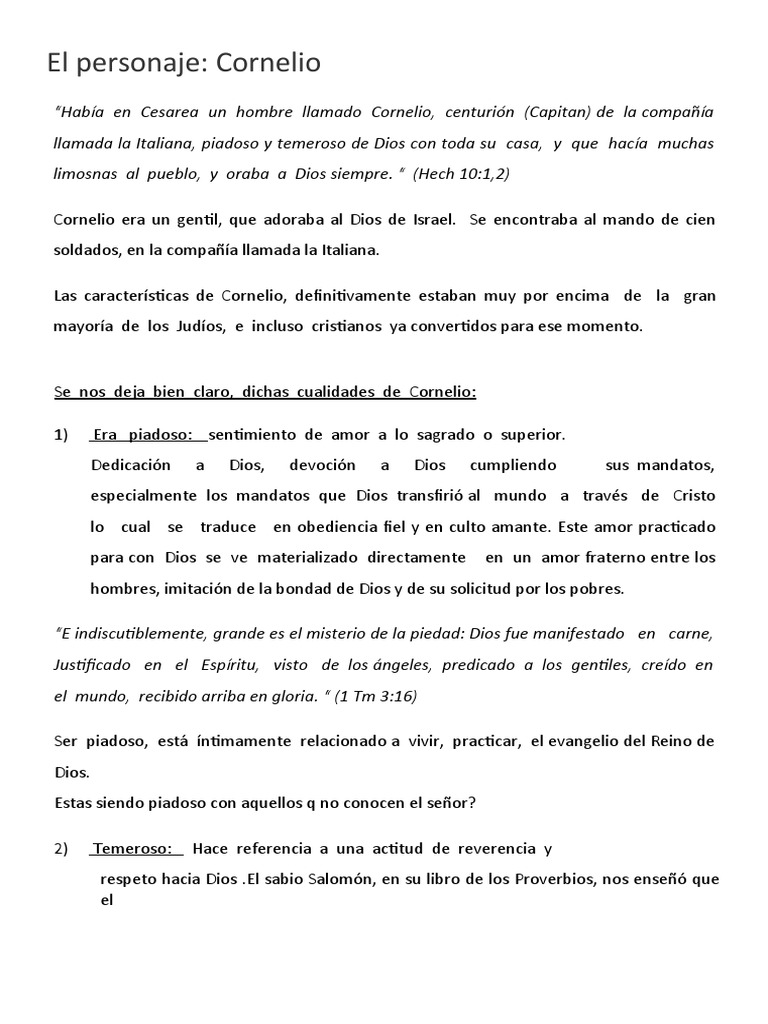 El personaje: Cornelio

"Había en Cesarea un hombre llamado Cornelio, centurión (Capitan) de la compañía llamada la Italiana, piadoso y temeroso de Dios con toda su casa, y que hacía muchas limosnas al pueblo, y oraba a Dios siempre. " (Hech 10:1,2)

Cornelio era un gentil, que adoraba al Dios de Israel. Se encontraba al mando de cien soldados, en la compañía llamada la Italiana.

Las características de Cornelio, definitivamente estaban muy por encima de la gran mayoría de los Judíos, e incluso cristianos ya convertidos para ese momento.

Se nos deja bien claro, dichas cualidades de Cornelio:

1) Era piadoso: sentimiento de amor a lo sagrado o superior.
Dedicación a Dios, devoción a Dios cumpliendo sus mandatos, especialmente los mandatos que Dios transfirió al mundo a través de Cristo lo cual se traduce en obediencia fiel y en culto amante. Este amor practicado para con Dios se ve materializado directamente en un amor fraterno entre los hombres, imitación de la bondad de Dios y de su solicitud por los pobres.

"E indiscutiblemente, grande es el misterio de la piedad: Dios fue manifestado en carne, Justificado en el Espíritu, visto de los ángeles, predicado a los gentiles, creído en el mundo, recibido arriba en gloria. " (1 Tm 3:16)

Ser piadoso, está íntimamente relacionado a vivir, practicar, el evangelio del Reino de Dios.
Estas siendo piadoso con aquellos q no conocen el señor?

2) Temeroso: Hace referencia a una actitud de reverencia y respeto hacia Dios .El sabio Salomón, en su libro de los Proverbios, nos enseñó que el